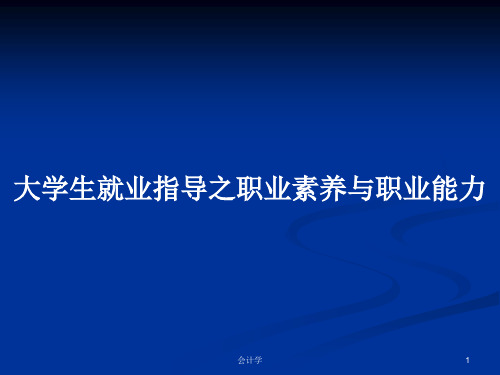 大学生就业指导之职业素养与职业能力

会计学

1